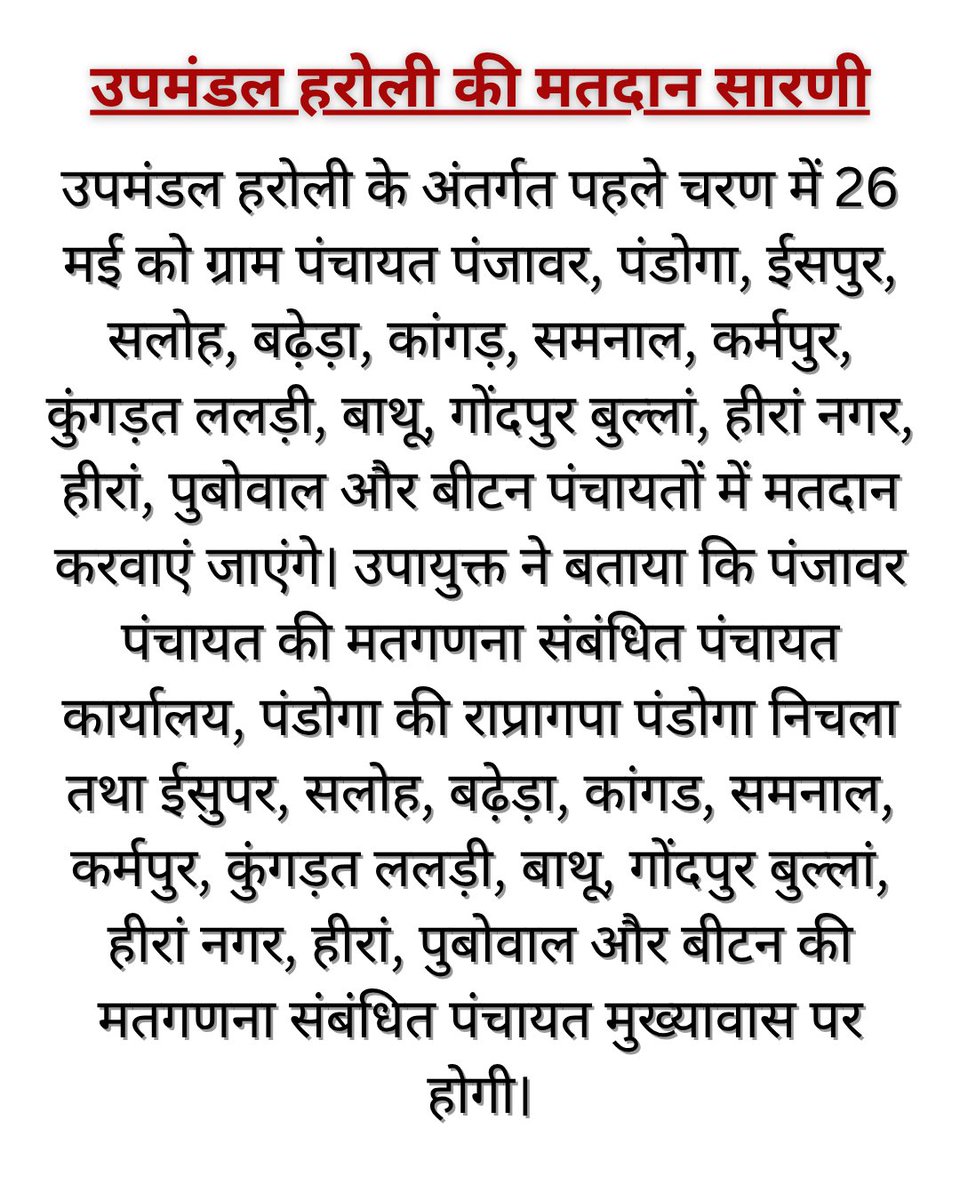 उपमंडल हरोली की मतदान सारणी

उपमंडल हरोली के अंतर्गत पहले चरण में 26 मई को ग्राम पंचायत पंजावर, पंडोगा, ईसपुर, सलोह, बढ़ेड़ा, कांगड़, समनाल, कर्मपुर, कुंगड़त ललड़ी, बाथू, गोंदपुर बुल्लां, हीरां नगर, हीरां, पुबोवाल और बीटन पंचायतों में मतदान करवाएं जाएंगे। उपायुक्त ने बताया कि पंजावर पंचायत की मतगणना संबंधित पंचायत कार्यालय, पंडोगा की राप्रागपा पंडोगा निचला तथा ईसुपर, सलोह, बढ़ेड़ा, कांगड, समनाल, कर्मपुर, कुंगड़त ललड़ी, बाथू, गोंदपुर बुल्लां, हीरां नगर, हीरां, पुबोवाल और बीटन की मतगणना संबंधित पंचायत मुख्यावास पर होगी।